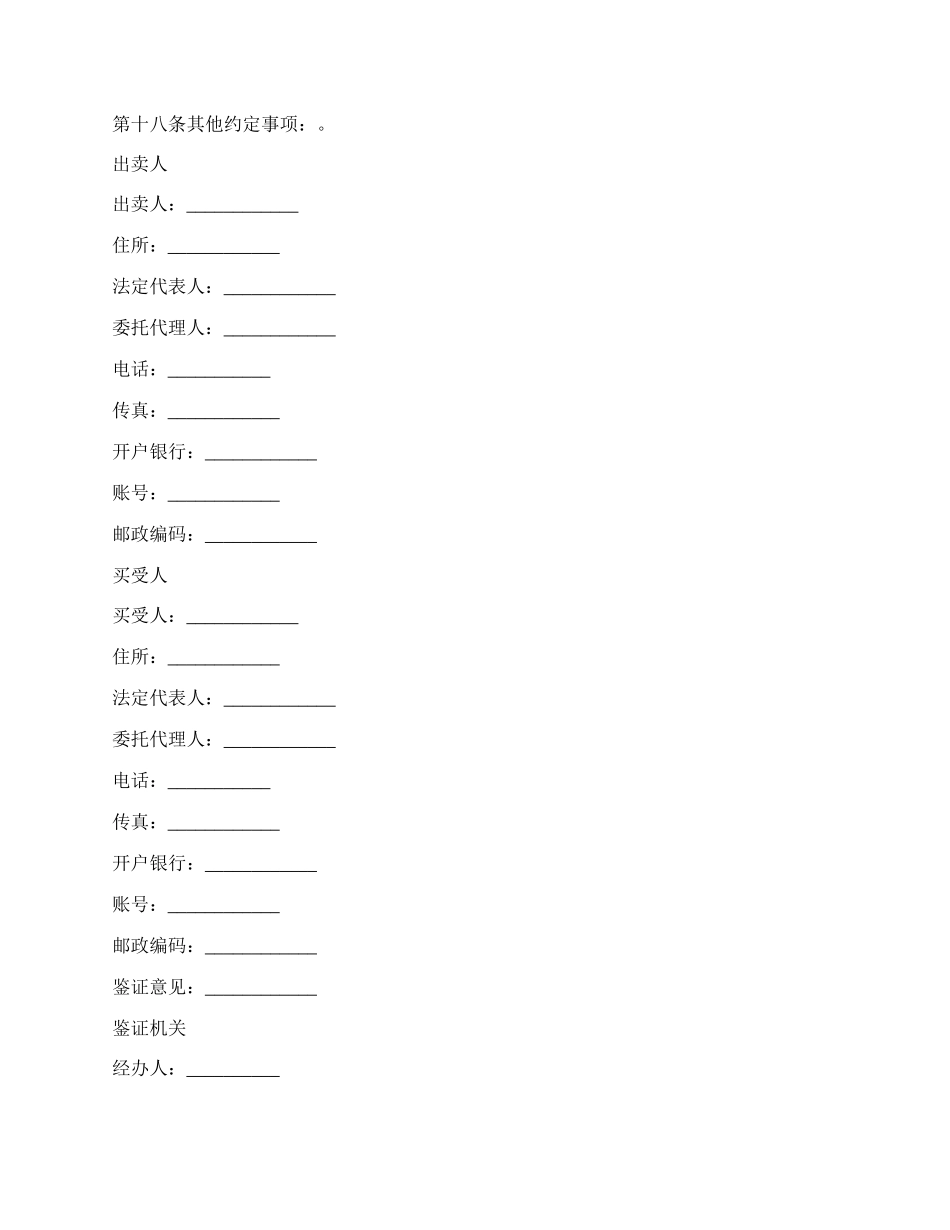 第十八条其他约定事项：。

出卖人

出卖人：____________

住所：____________

法定代表人：____________

委托代理人：____________

电话：___________

传真：____________

开户银行：____________

账号：____________

邮政编码：____________

买受人

买受人：____________

住所：____________

法定代表人：____________

委托代理人：____________

电话：___________

传真：____________

开户银行：____________

账号：____________

邮政编码：____________

鉴证意见：____________

鉴证机关

经办人：__________